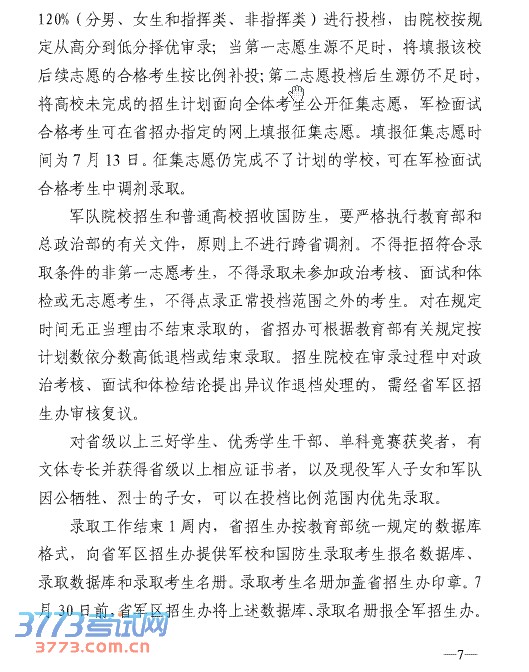 120%（分男、女生和指挥类、非指挥类）进行投档，由院校按规定从高分到低分择优审录；当第一志愿生源不足时，将填报该校后续志愿的合格考生按比例补投；第二志愿投档后生源仍不足时，将高校未完成的招生计划面向全体考生公开征集志愿，军检面试合格考生可在省招办指定的网上填报征集志愿。填报征集志愿时间为7月13日。征集志愿仍完成不了计划的学校，可在军检面试合格考生中调剂录取。

军队院校招生和普通高校招收国防生，要严格执行教育部和总政治部的有关文件，原则上不进行跨省调剂。不得拒招符合录取条件的非第一志愿考生，不得录取未参加政治考核、面试和体检或无志愿考生，不得点录正常投档范围之外的考生。对在规定时间无正当理由不结束录取的，省招办可根据教育部有关规定按计划数依分数高低退档或结束录取。招生院校在审录过程中对政治考核、面试和体检结论提出异议作退档处理的，需经省军区招生办审核复议。

对省级以上三好学生、优秀学生干部、单科竞赛获奖者，有文体专长并获得省级以上相应证书者，以及现役军人子女和军队因公牺牲、烈士的子女，可以在投档比例范围内优先录取。

录取工作结束1周内，省招生办按教育部统一规定的数据库格式，向省军区招生办提供军校和国防生录取考生报名数据库、录取数据库和录取考生名册。录取考生名册加盖省招生办印章。7月30日前，省军区招生办将上述数据库、录取名册报全军招生办。

3773考试网
3773.com.cn

—7—